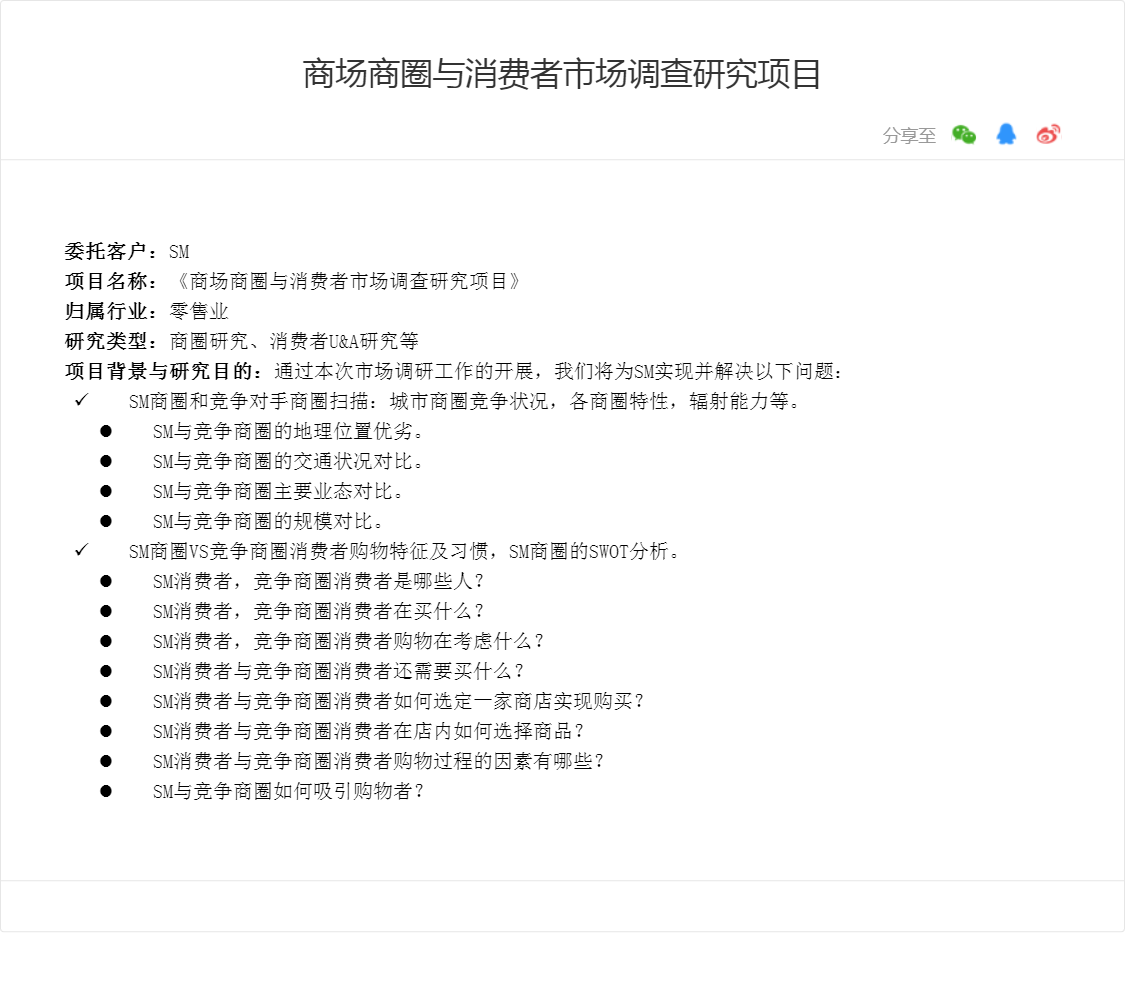 商场商圈与消费者市场调查研究项目

分享至

委托客户：SM
项目名称：《商场商圈与消费者市场调查研究项目》
归属行业：零售业
研究类型：商圈研究、消费者U&A研究等
项目背景与研究目的：通过本次市场调研工作的开展，我们将为SM实现并解决以下问题：
✓ SM商圈和竞争对手商圈扫描：城市商圈竞争状况，各商圈特性，辐射能力等。
● SM与竞争商圈的地理位置优劣。
● SM与竞争商圈的交通状况对比。
● SM与竞争商圈主要业态对比。
● SM与竞争商圈的规模对比。
✓ SM商圈VS竞争商圈消费者购物特征及习惯，SM商圈的SWOT分析。
● SM消费者，竞争商圈消费者是哪些人？
● SM消费者，竞争商圈消费者在买什么？
● SM消费者，竞争商圈消费者购物在考虑什么？
● SM消费者与竞争商圈消费者还需要买什么？
● SM消费者与竞争商圈消费者如何选定一家商店实现购买？
● SM消费者与竞争商圈消费者在店内如何选择商品？
● SM消费者与竞争商圈消费者购物过程的因素有哪些？
● SM与竞争商圈如何吸引购物者？